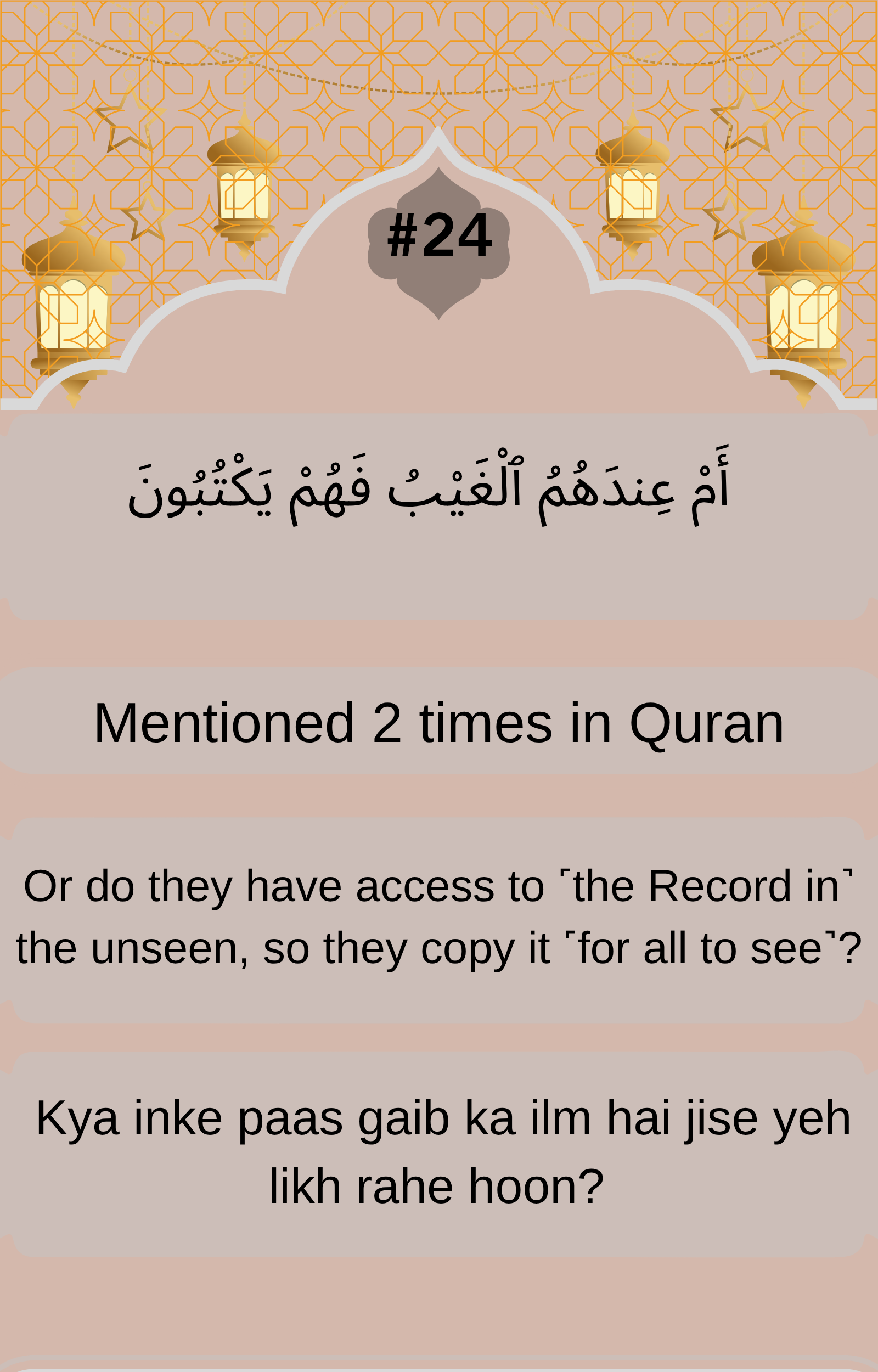 #24

أَمْ عِندَهُمُ ٱلْغَيْبُ فَهُمْ يَكْتُبُونَ

Mentioned 2 times in Quran

Or do they have access to ˹the Record in˺ the unseen, so they copy it ˹for all to see˺?

Kya inke paas gaib ka ilm hai jise yeh likh rahe hoon?